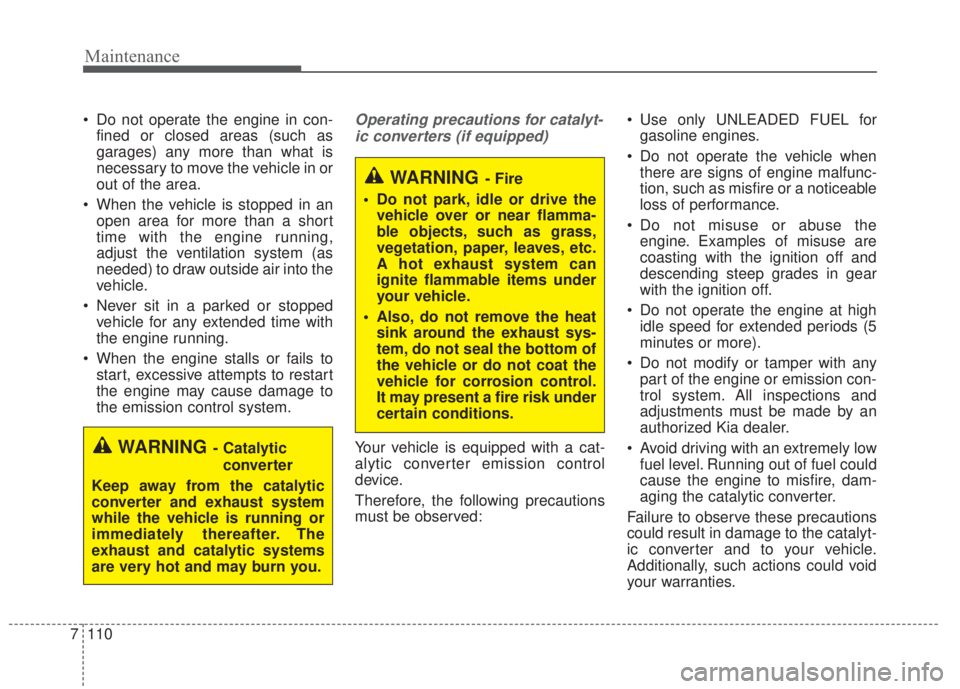 Maintenance

• Do not operate the engine in confined or closed areas (such as garages) any more than what is necessary to move the vehicle in or out of the area.

• When the vehicle is stopped in an open area for more than a short time with the engine running, adjust the ventilation system (as needed) to draw outside air into the vehicle.

• Never sit in a parked or stopped vehicle for any extended time with the engine running.

• When the engine stalls or fails to start, excessive attempts to restart the engine may cause damage to the emission control system.

WARNING - Catalytic converter

Keep away from the catalytic converter and exhaust system while the vehicle is running or immediately thereafter. The exhaust and catalytic systems are very hot and may burn you.

Operating precautions for catalytic converters (if equipped)

WARNING - Fire

• Do not park, idle or drive the vehicle over or near flammable objects, such as grass, vegetation, paper, leaves, etc. A hot exhaust system can ignite flammable items under your vehicle.

• Also, do not remove the heat sink around the exhaust system, do not seal the bottom of the vehicle or do not coat the vehicle for corrosion control. It may present a fire risk under certain conditions.

Your vehicle is equipped with a catalytic converter emission control device.

Therefore, the following precautions must be observed:

• Use only UNLEADED FUEL for gasoline engines.

• Do not operate the vehicle when there are signs of engine malfunction, such as misfire or a noticeable loss of performance.

• Do not misuse or abuse the engine. Examples of misuse are coasting with the ignition off and descending steep grades in gear with the ignition off.

• Do not operate the engine at high idle speed for extended periods (5 minutes or more).

• Do not modify or tamper with any part of the engine or emission control system. All inspections and adjustments must be made by an authorized Kia dealer.

• Avoid driving with an extremely low fuel level. Running out of fuel could cause the engine to misfire, damaging the catalytic converter.

Failure to observe these precautions could result in damage to the catalytic converter and to your vehicle. Additionally, such actions could void your warranties.

7 110

carmanualsonline.info